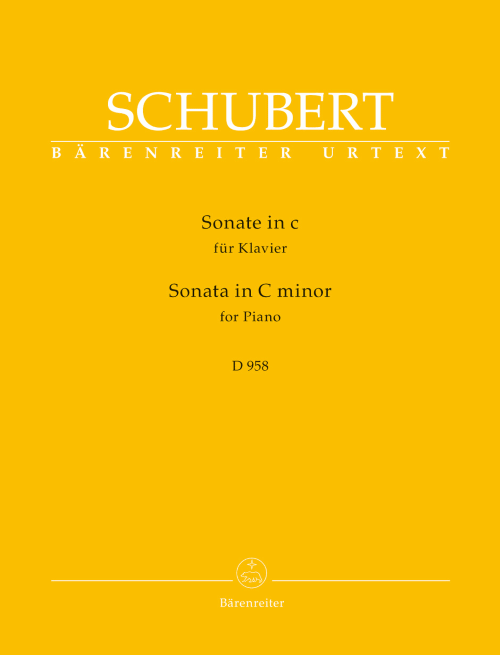 SCHUBERT
BÄRENREITER URTEXT

Sonate in c
für Klavier

Sonata in C minor
for Piano

D 958

Bärenreiter